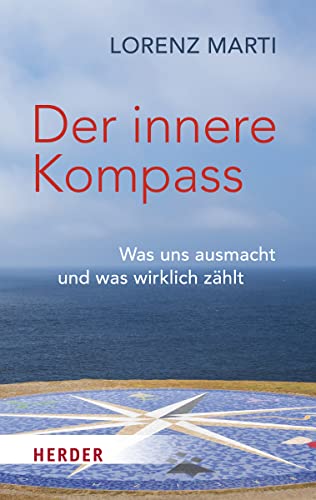 LORENZ MARTI

Der innere Kompass

Was uns ausmacht und was wirklich zählt

HERDER